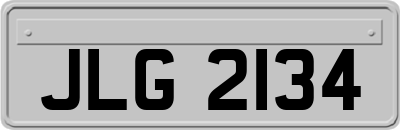 JLG 2134